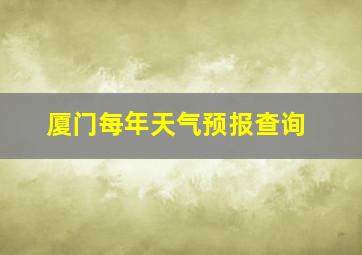 厦门每年天气预报查询